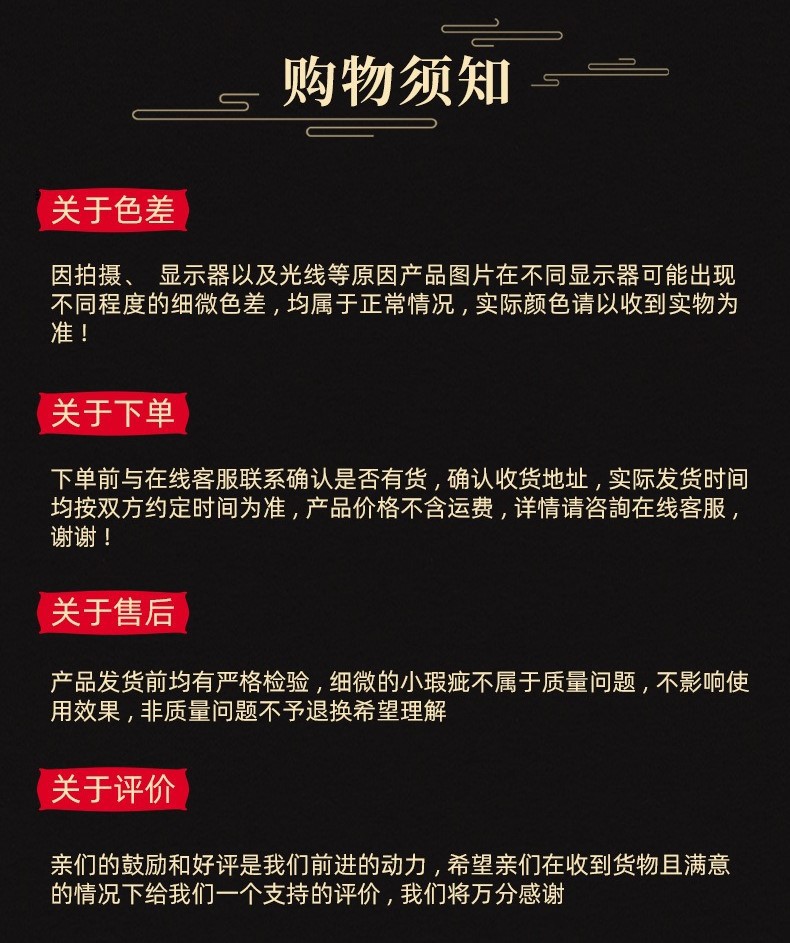 购物须知

关于色差

因拍摄、 显示器以及光线等原因产品图片在不同显示器可能出现不同程度的细微色差，均属于正常情况，实际颜色请以收到实物为准！

关于下单

下单前与在线客服联系确认是否有货，确认收货地址，实际发货时间均按双方约定时间为准，产品价格不含运费，详情请咨詢在线客服，谢谢！

关于售后

产品发货前均有严格检验，细微的小瑕疵不属于质量问题，不影响使用效果，非质量问题不予退换希望理解

关于评价

亲们的鼓励和好评是我们前进的动力，希望亲们在收到货物且满意的情况下给我们一个支持的评价，我们将万分感谢